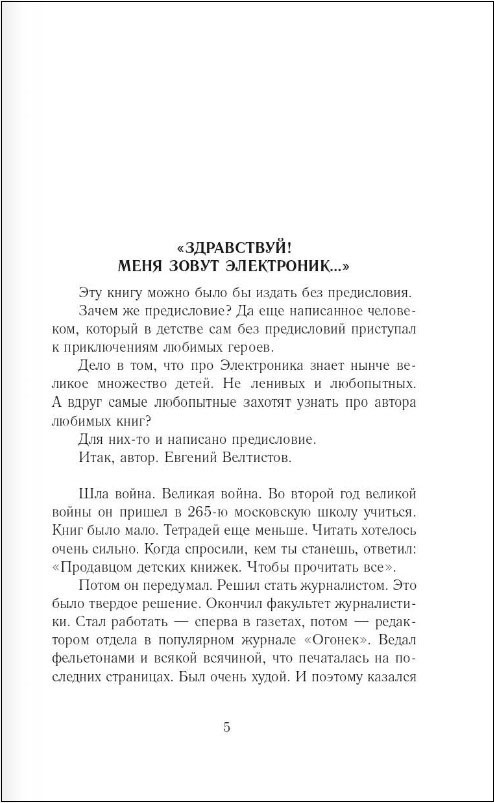 «ЗДРАВСТВУЙ!
МЕНЯ ЗОВУТ ЭЛЕКТРОНИК...»

Эту книгу можно было бы издать без предисловия.

Зачем же предисловие? Да еще написанное человеком, который в детстве сам без предисловий приступал к приключениям любимых героев.

Дело в том, что про Электроника знает нынче великое множество детей. Не ленивых и любопытных. А вдруг самые любопытные захотят узнать про автора любимых книг?

Для них-то и написано предисловие.

Итак, автор. Евгений Велтистов.

Шла война. Великая война. Во второй год великой войны он пришел в 265-ю московскую школу учиться. Книг было мало. Тетрадей еще меньше. Читать хотелось очень сильно. Когда спросили, кем ты станешь, ответил: «Продавцом детских книжек. Чтобы прочитать все».

Потом он передумал. Решил стать журналистом. Это было твердое решение. Окончил факультет журналистики. Стал работать — сперва в газетах, потом — редактором отдела в популярном журнале «Огонек». Ведал фельетонами и всякой всячиной, что печаталась на последних страницах. Был очень худой. И поэтому казался

5